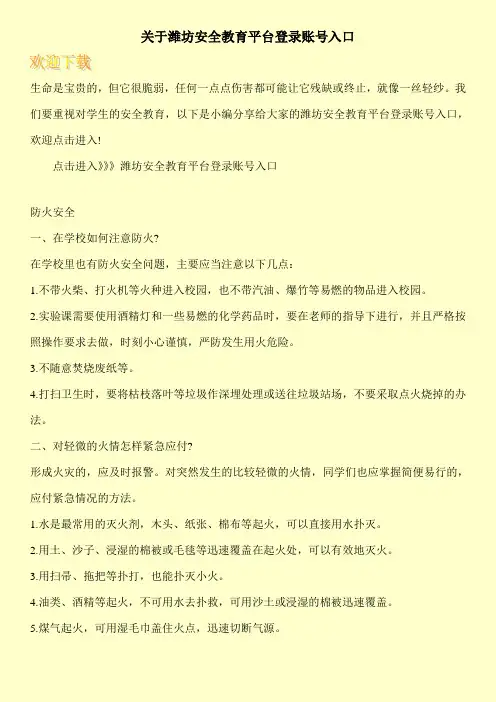 关于潍坊安全教育平台登录账号入口

欢迎下载

生命是宝贵的，但它很脆弱，任何一点点伤害都可能让它残缺或终止，就像一丝轻纱。我们要重视对学生的安全教育，以下是小编分享给大家的潍坊安全教育平台登录账号入口，欢迎点击进入!

点击进入》》》潍坊安全教育平台登录账号入口

防火安全

一、在学校如何注意防火?

在学校里也有防火安全问题，主要应当注意以下几点：

1.不带火柴、打火机等火种进入校园，也不带汽油、爆竹等易燃的物品进入校园。

2.实验课需要使用酒精灯和一些易燃的化学药品时，要在老师的指导下进行，并且严格按照操作要求去做，时刻小心谨慎，严防发生用火危险。

3.不随意焚烧废纸等。

4.打扫卫生时，要将枯枝落叶等垃圾作深埋处理或送往垃圾站场，不要采取点火烧掉的办法。

二、对轻微的火情怎样紧急应付?

形成火灾的，应及时报警。对突然发生的比较轻微的火情，同学们也应掌握简便易行的，应付紧急情况的方法。

1.水是最常用的灭火剂，木头、纸张、棉布等起火，可以直接用水扑灭。

2.用土、沙子、浸湿的棉被或毛毯等迅速覆盖在起火处，可以有效地灭火。

3.用扫帚、拖把等扑打，也能扑灭小火。

4.油类、酒精等起火，不可用水去扑救，可用沙土或浸湿的棉被迅速覆盖。

5.煤气起火，可用湿毛巾盖住火点，迅速切断气源。